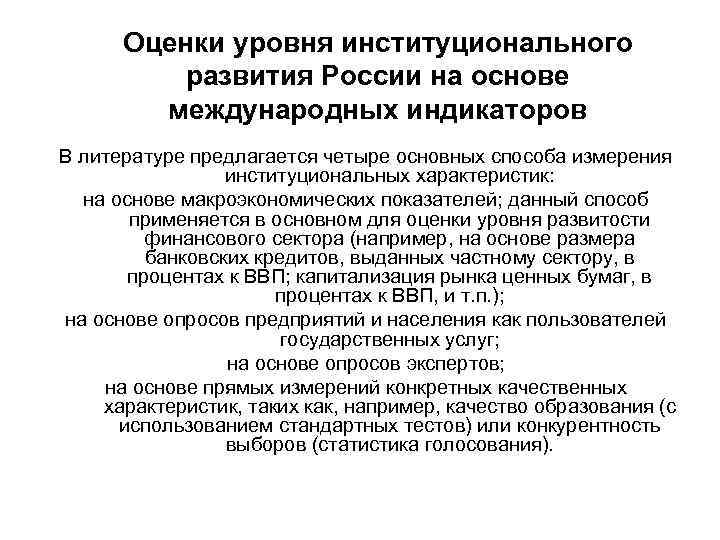 Оценки уровня институционального развития России на основе международных индикаторов

В литературе предлагается четыре основных способа измерения институциональных характеристик:

на основе макроэкономических показателей; данный способ применяется в основном для оценки уровня развитости финансового сектора (например, на основе размера банковских кредитов, выданных частному сектору, в процентах к ВВП; капитализация рынка ценных бумаг, в процентах к ВВП, и т.п.);

на основе опросов предприятий и населения как пользователей государственных услуг;

на основе опросов экспертов;

на основе прямых измерений конкретных качественных характеристик, таких как, например, качество образования (с использованием стандартных тестов) или конкурентность выборов (статистика голосования).